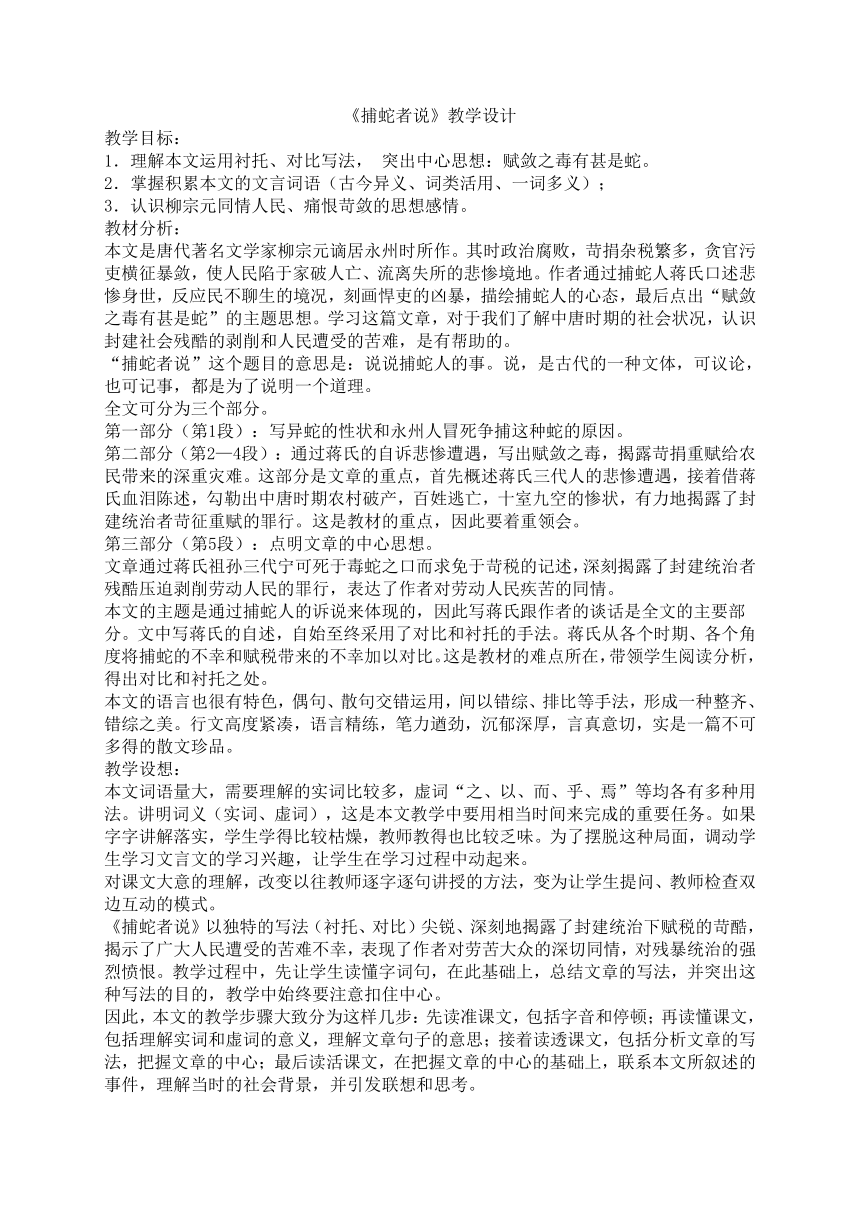 《捕蛇者说》教学设计

教学目标：

1．理解本文运用衬托、对比写法， 突出中心思想：赋敛之毒有甚是蛇。

2．掌握积累本文的文言词语（古今异义、词类活用、一词多义）；

3．认识柳宗元同情人民、痛恨苛敛的思想感情。

教材分析：

本文是唐代著名文学家柳宗元谪居永州时所作。其时政治腐败，苛捐杂税繁多，贪官污吏横征暴敛，使人民陷于家破人亡、流离失所的悲惨境地。作者通过捕蛇人蒋氏口述悲惨身世，反应民不聊生的境况，刻画悍吏的凶暴，描绘捕蛇人的心态，最后点出“赋敛之毒有甚是蛇”的主题思想。学习这篇文章，对于我们了解中唐时期的社会状况，认识封建社会残酷的剥削和人民遭受的苦难，是有帮助的。

“捕蛇者说”这个题目的意思是：说说捕蛇人的事。说，是古代的一种文体，可议论，也可记事，都是为了说明一个道理。

全文可分为三个部分。

第一部分（第1段）：写异蛇的性状和永州人冒死争捕这种蛇的原因。

第二部分（第2—4段）：通过蒋氏的自诉悲惨遭遇，写出赋敛之毒，揭露苛捐重赋给农民带来的深重灾难。这部分是文章的重点，首先概述蒋氏三代人的悲惨遭遇，接着借蒋氏血泪陈述，勾勒出中唐时期农村破产，百姓逃亡，十室九空的惨状，有力地揭露了封建统治者苛征重赋的罪行。这是教材的重点，因此要着重领会。

第三部分（第5段）：点明文章的中心思想。

文章通过蒋氏祖孙三代宁可死于毒蛇之口而求免于苛税的记述，深刻揭露了封建统治者残酷压迫剥削劳动人民的罪行，表达了作者对劳动人民疾苦的同情。

本文的主题是通过捕蛇人的诉说来体现的，因此写蒋氏跟作者的谈话是全文的主要部分。文中写蒋氏的自述，自始至终采用了对比和衬托的手法。蒋氏从各个时期、各个角度将捕蛇的不幸和赋税带来的不幸加以对比。这是教材的难点所在，带领学生阅读分析，得出对比和衬托之处。

本文的语言也很有特色，偶句、散句交错运用，间以错综、排比等手法，形成一种整齐、错综之美。行文高度紧凑，语言精练，笔力遒劲，沉郁深厚，言真意切，实是一篇不可多得的散文珍品。

教学设想：

本文词语量大，需要理解的实词比较多，虚词“之、以、而、乎、焉”等均各有多种用法。讲明词义（实词、虚词），这是本文教学中要用相当时间来完成的重要任务。如果字字讲解落实，学生学得比较枯燥，教师教得也比较乏味。为了摆脱这种局面，调动学生学习文言文的学习兴趣，让学生在学习过程中动起来。

对课文大意的理解，改变以往教师逐字逐句讲授的方法，变为让学生提问、教师检查双边互动的模式。

《捕蛇者说》以独特的写法（衬托、对比）尖锐、深刻地揭露了封建统治下赋税的苛酷，揭示了广大人民遭受的苦难不幸，表现了作者对劳苦大众的深切同情，对残暴统治的强烈愤恨。教学过程中，先让学生读懂字词句，在此基础上，总结文章的写法，并突出这种写法的目的，教学中始终要注意扣住中心。

因此，本文的教学步骤大致分为这样几步：先读准课文，包括字音和停顿；再读懂课文，包括理解实词和虚词的意义，理解文章句子的意思；接着读透课文，包括分析文章的写法，把握文章的中心；最后读活课文，在把握文章的中心的基础上，联系本文所叙述的事件，理解当时的社会背景，并引发联想和思考。